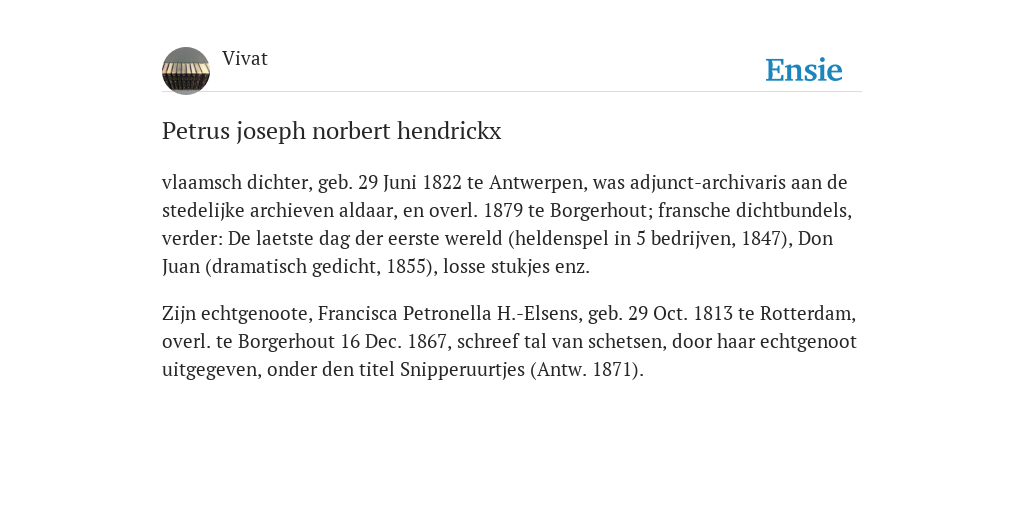 Vivat

Ensie

Petrus joseph norbert hendrickx

vlaamsch dichter, geb. 29 Juni 1822 te Antwerpen, was adjunct-archivaris aan de stedelijke archieven aldaar, en overl. 1879 te Borgerhout; fransche dichtbundels, verder: De laetste dag der eerste wereld (heldenspel in 5 bedrijven, 1847), Don Juan (dramatisch gedicht, 1855), losse stukjes enz.

Zijn echtgenoote, Francisca Petronella H.-Elsens, geb. 29 Oct. 1813 te Rotterdam, overl. te Borgerhout 16 Dec. 1867, schreef tal van schetsen, door haar echtgenoot uitgegeven, onder den titel Snipperuurtjes (Antw. 1871).